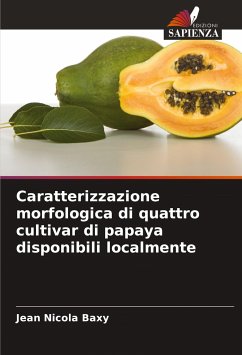 EDIZIONI
SAPIENZA

Caratterizzazione morfologica di quattro cultivar di papaya disponibili localmente

Jean Nicola Baxy